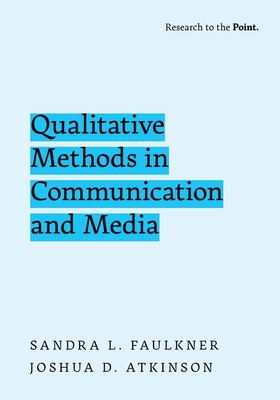 Research to the Point.

Qualitative Methods in Communication and Media

SANDRA L. FAULKNER
JOSHUA D. ATKINSON